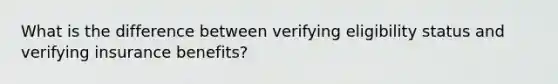 What is the difference between verifying eligibility status and verifying insurance benefits?